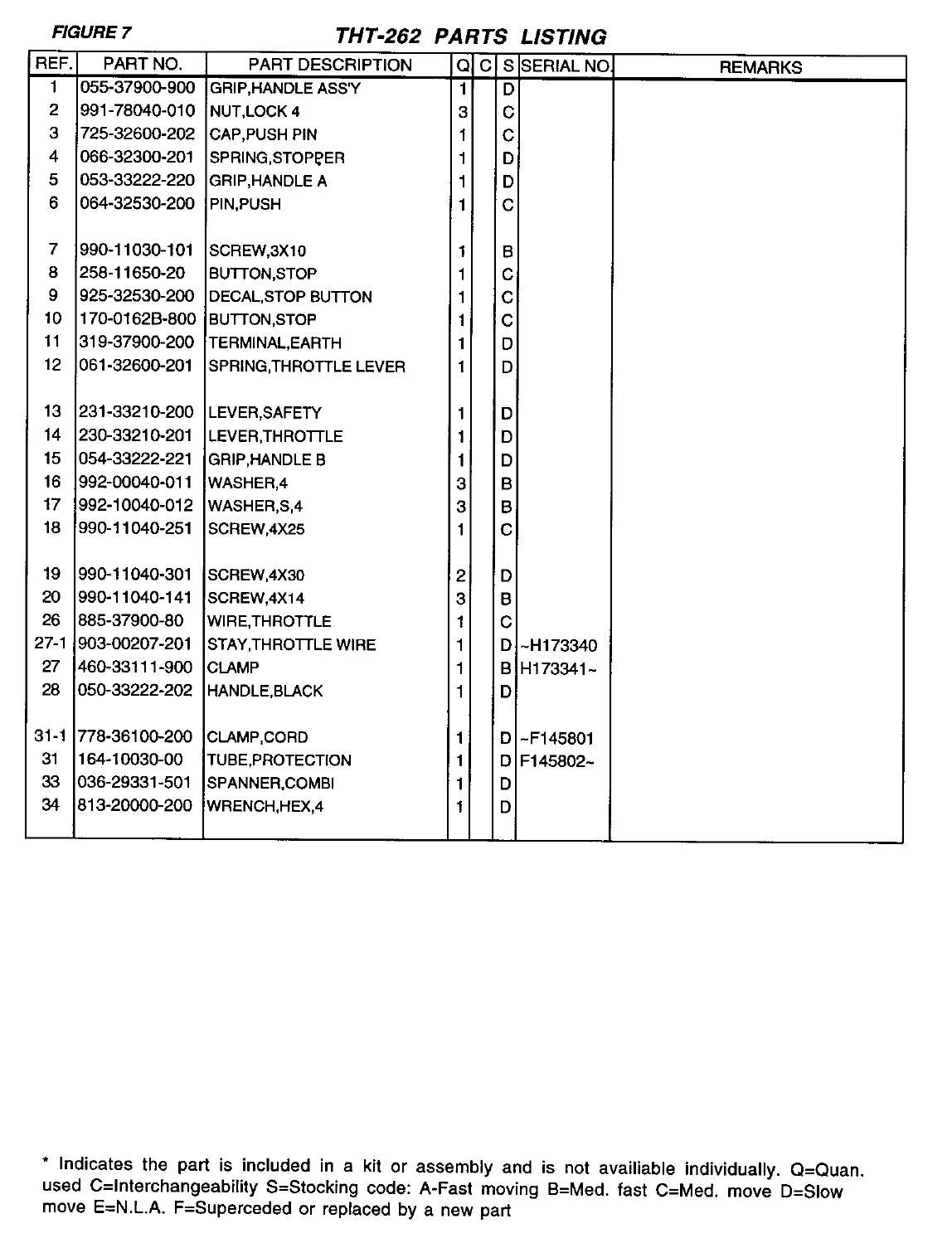 FIGURE 7

THT-262 PARTS LISTING

| REF. | PART NO. | PART DESCRIPTION | Q | C | S | SERIAL NO. | REMARKS |
|---|---|---|---|---|---|---|---|
| 1 | 055-37900-900 | GRIP,HANDLE ASS'Y | 1 | | D | | |
| 2 | 991-78040-010 | NUT,LOCK 4 | 3 | | C | | |
| 3 | 725-32600-202 | CAP,PUSH PIN | 1 | | C | | |
| 4 | 066-32300-201 | SPRING,STOPPER | 1 | | D | | |
| 5 | 053-33222-220 | GRIP,HANDLE A | 1 | | D | | |
| 6 | 064-32530-200 | PIN,PUSH | 1 | | C | | |
| 7 | 990-11030-101 | SCREW,3X10 | 1 | | B | | |
| 8 | 258-11650-20 | BUTTON,STOP | 1 | | C | | |
| 9 | 925-32530-200 | DECAL,STOP BUTTON | 1 | | C | | |
| 10 | 170-0162B-800 | BUTTON,STOP | 1 | | C | | |
| 11 | 319-37900-200 | TERMINAL,EARTH | 1 | | D | | |
| 12 | 061-32600-201 | SPRING,THROTTLE LEVER | 1 | | D | | |
| 13 | 231-33210-200 | LEVER,SAFETY | 1 | | D | | |
| 14 | 230-33210-201 | LEVER,THROTTLE | 1 | | D | | |
| 15 | 054-33222-221 | GRIP,HANDLE B | 1 | | D | | |
| 16 | 992-00040-011 | WASHER,4 | 3 | | B | | |
| 17 | 992-10040-012 | WASHER,S,4 | 3 | | B | | |
| 18 | 990-11040-251 | SCREW,4X25 | 1 | | C | | |
| 19 | 990-11040-301 | SCREW,4X30 | 2 | | D | | |
| 20 | 990-11040-141 | SCREW,4X14 | 3 | | B | | |
| 26 | 885-37900-80 | WIRE,THROTTLE | 1 | | C | | |
| 27-1 | 903-00207-201 | STAY,THROTTLE WIRE | 1 | | D | ~H173340 | |
| 27 | 460-33111-900 | CLAMP | 1 | | B | H173341~ | |
| 28 | 050-33222-202 | HANDLE,BLACK | 1 | | D | | |
| 31-1 | 778-36100-200 | CLAMP,CORD | 1 | | D | ~F145801 | |
| 31 | 164-10030-00 | TUBE,PROTECTION | 1 | | D | F145802~ | |
| 33 | 036-29331-501 | SPANNER,COMBI | 1 | | D | | |
| 34 | 813-20000-200 | WRENCH,HEX,4 | 1 | | D | | |

* Indicates the part is included in a kit or assembly and is not availiable individually. Q=Quan. used C=Interchangeability S=Stocking code: A-Fast moving B=Med. fast C=Med. move D=Slow move E=N.L.A. F=Superceded or replaced by a new part